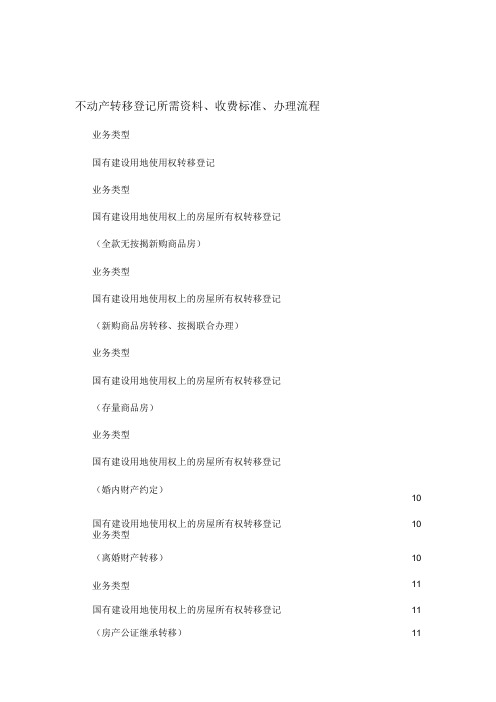 不动产转移登记所需资料、收费标准、办理流程

业务类型

国有建设用地使用权转移登记

业务类型

国有建设用地使用权上的房屋所有权转移登记

（全款无按揭新购商品房）

业务类型

国有建设用地使用权上的房屋所有权转移登记

（新购商品房转移、按揭联合办理）

业务类型

国有建设用地使用权上的房屋所有权转移登记

（存量商品房）

业务类型

国有建设用地使用权上的房屋所有权转移登记

（婚内财产约定） 10

国有建设用地使用权上的房屋所有权转移登记 10
业务类型

（离婚财产转移） 10

业务类型 11

国有建设用地使用权上的房屋所有权转移登记 11

（房产公证继承转移） 11